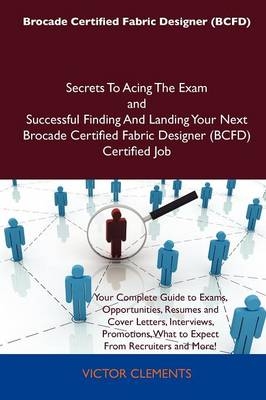 Brocade Certified Fabric Designer (BCFD)

Secrets To Acing The Exam and Successful Finding And Landing Your Next Brocade Certified Fabric Designer (BCFD) Certified Job

Your Complete Guide to Exams, Opportunities, Resumes and Cover Letters, Interviews, Promotions, What to Expect From Recruiters and More!

VICTOR CLEMENTS